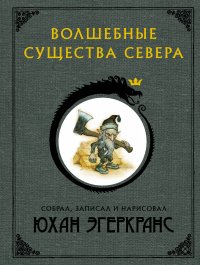 ВОЛШЕБНЫЕ СУЩЕСТВА СЕВЕРА

СОБРАЛ, ЗАПИСАЛ И НАРИСОВАЛ
ЮХАН ЭГЕРКРАНС